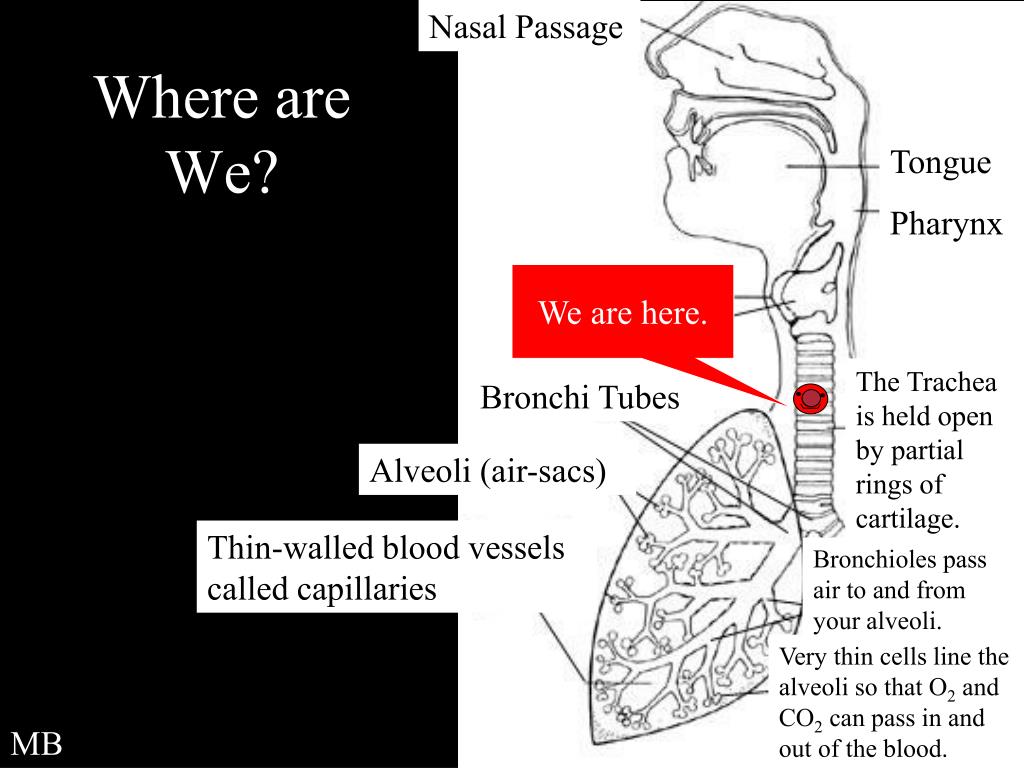 Where are We?

Nasal Passage

Tongue

Pharynx

We are here.

Bronchi Tubes

The Trachea is held open by partial rings of cartilage.

Alveoli (air-sacs)

Thin-walled blood vessels called capillaries

Bronchioles pass air to and from your alveoli.

Very thin cells line the alveoli so that $O_2$ and $CO_2$ can pass in and out of the blood.

MB